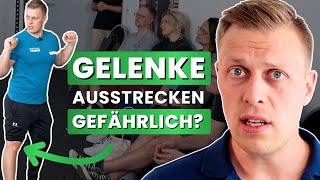 GELENKE
AUSSTRECKEN
GEFÄHRLICH?